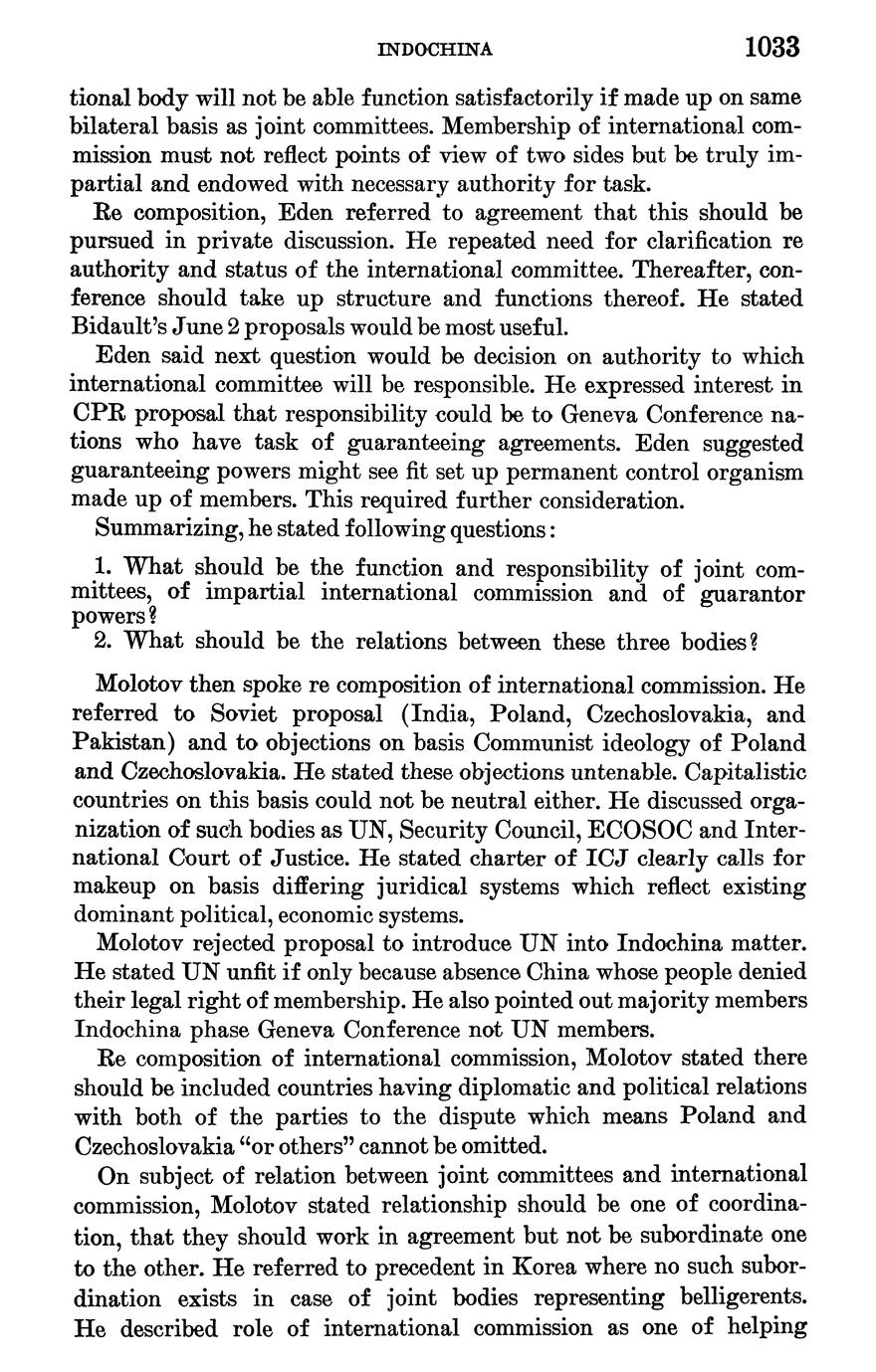 INDOCHINA 1033

tional body will not be able function satisfactorily if made up on same bilateral basis as joint committees. Membership of international commission must not reflect points of view of two sides but be truly impartial and endowed with necessary authority for task.

Re composition, Eden referred to agreement that this should be pursued in private discussion. He repeated need for clarification re authority and status of the international committee. Thereafter, conference should take up structure and functions thereof. He stated Bidault's June 2 proposals would be most useful.

Eden said next question would be decision on authority to which international committee will be responsible. He expressed interest in CPR proposal that responsibility could be to Geneva Conference nations who have task of guaranteeing agreements. Eden suggested guaranteeing powers might see fit set up permanent control organism made up of members. This required further consideration.

Summarizing, he stated following questions:

1. What should be the function and responsibility of joint committees, of impartial international commission and of guarantor powers?
2. What should be the relations between these three bodies?

Molotov then spoke re composition of international commission. He referred to Soviet proposal (India, Poland, Czechoslovakia, and Pakistan) and to objections on basis Communist ideology of Poland and Czechoslovakia. He stated these objections untenable. Capitalistic countries on this basis could not be neutral either. He discussed organization of such bodies as UN, Security Council, ECOSOC and International Court of Justice. He stated charter of ICJ clearly calls for makeup on basis differing juridical systems which reflect existing dominant political, economic systems.

Molotov rejected proposal to introduce UN into Indochina matter. He stated UN unfit if only because absence China whose people denied their legal right of membership. He also pointed out majority members Indochina phase Geneva Conference not UN members.

Re composition of international commission, Molotov stated there should be included countries having diplomatic and political relations with both of the parties to the dispute which means Poland and Czechoslovakia "or others" cannot be omitted.

On subject of relation between joint committees and international commission, Molotov stated relationship should be one of coordination, that they should work in agreement but not be subordinate one to the other. He referred to precedent in Korea where no such subordination exists in case of joint bodies representing belligerents. He described role of international commission as one of helping